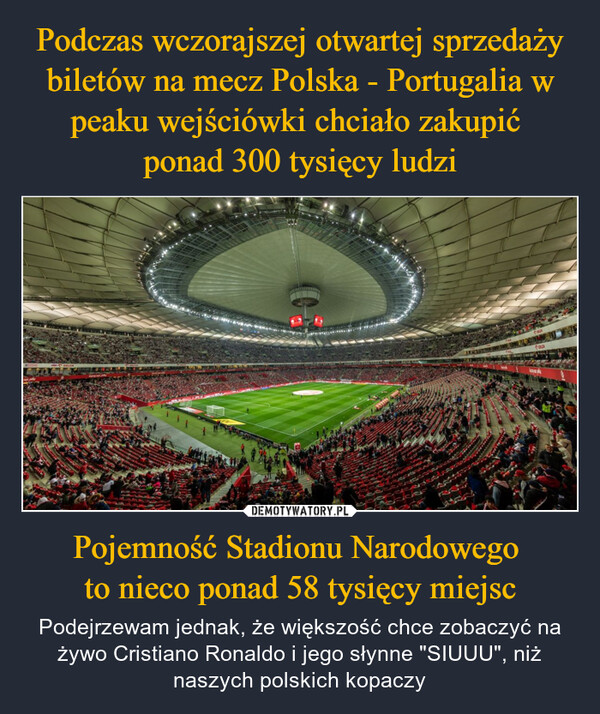 Podczas wczorajszej otwartej sprzedaży biletów na mecz Polska - Portugalia w peaku wejściówki chciało zakupić ponad 300 tysięcy ludzi

DEMOTYWATORY.PL

Pojemność Stadionu Narodowego to nieco ponad 58 tysięcy miejsc

Podejrzewam jednak, że większość chce zobaczyć na żywo Cristiano Ronaldo i jego słynne "SIUUU", niż naszych polskich kopaczy